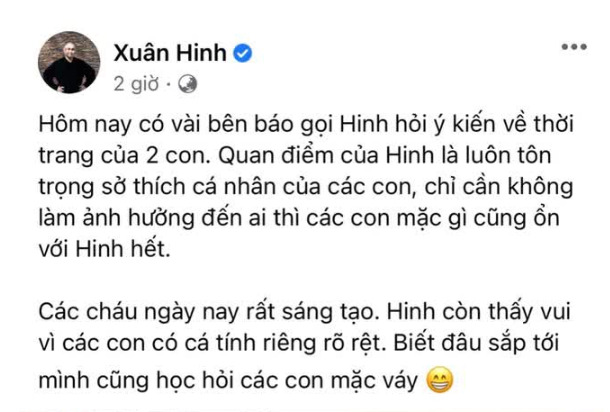 Xuân Hinh
2 giờ ·

Hôm nay có vài bên báo gọi Hinh hỏi ý kiến về thời trang của 2 con. Quan điểm của Hinh là luôn tôn trọng sở thích cá nhân của các con, chỉ cần không làm ảnh hưởng đến ai thì các con mặc gì cũng ổn với Hinh hết.

Các cháu ngày nay rất sáng tạo. Hinh còn thấy vui vì các con có cá tính riêng rõ rệt. Biết đâu sắp tới mình cũng học hỏi các con mặc váy 😁